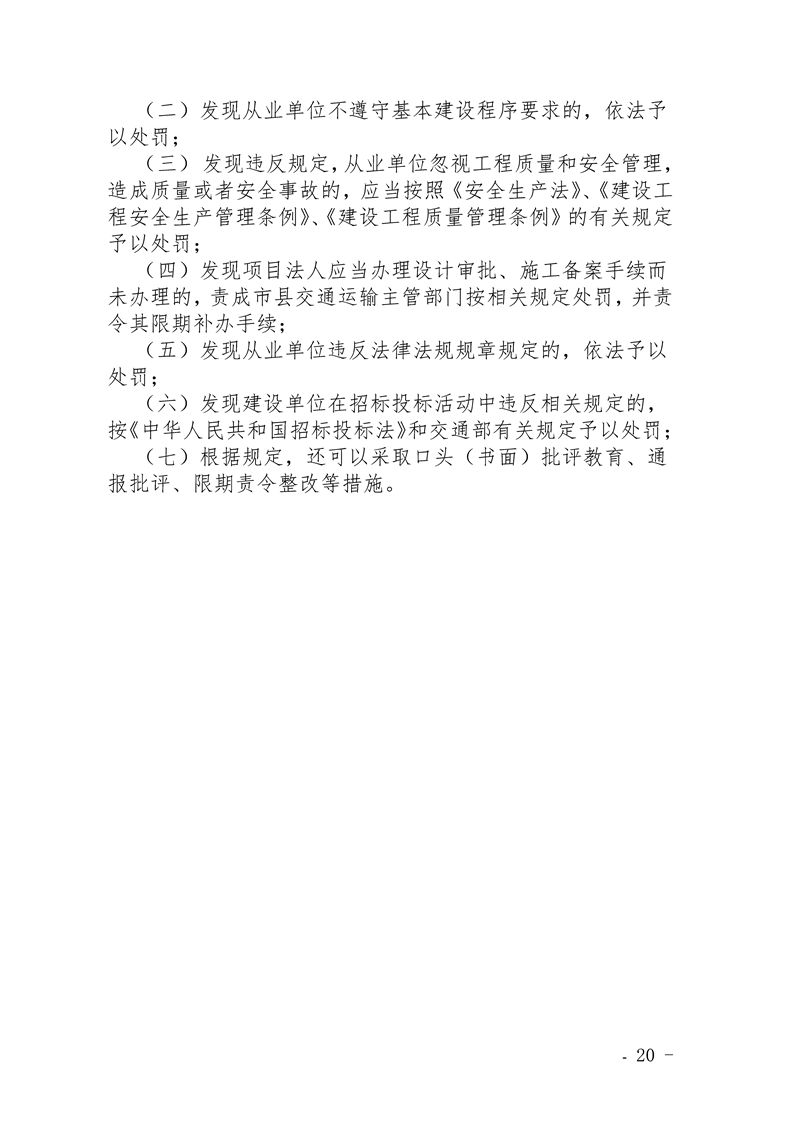 （二）发现从业单位不遵守基本建设程序要求的，依法予以处罚；

（三）发现违反规定，从业单位忽视工程质量和安全管理，造成质量或者安全事故的，应当按照《安全生产法》、《建设工程安全生产管理条例》、《建设工程质量管理条例》的有关规定予以处罚；

（四）发现项目法人应当办理设计审批、施工备案手续而未办理的，责成市县交通运输主管部门按相关规定处罚，并责令其限期补办手续；

（五）发现从业单位违反法律法规规章规定的，依法予以处罚；

（六）发现建设单位在招标投标活动中违反相关规定的，按《中华人民共和国招标投标法》和交通部有关规定予以处罚；

（七）根据规定，还可以采取口头（书面）批评教育、通报批评、限期责令整改等措施。

- 20 -